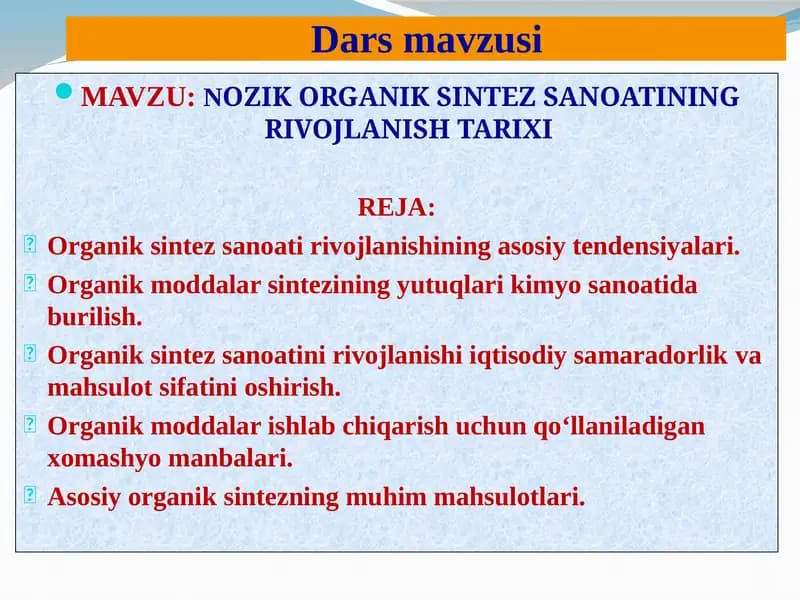 Dars mavzusi

MAVZU: NOZIK ORGANIK SINTEZ SANOATINING RIVOJLANISH TARIXI

REJA:

Organik sintez sanoati rivojlanishining asosiy tendensiyalari.

Organik moddalar sintezining yutuqlari kimyo sanoatida burilish.

Organik sintez sanoatini rivojlanishi iqtisodiy samaradorlik va mahsulot sifatini oshirish.

Organik moddalar ishlab chiqarish uchun qo‘llaniladigan xomashyo manbalari.

Asosiy organik sintezning muhim mahsulotlari.